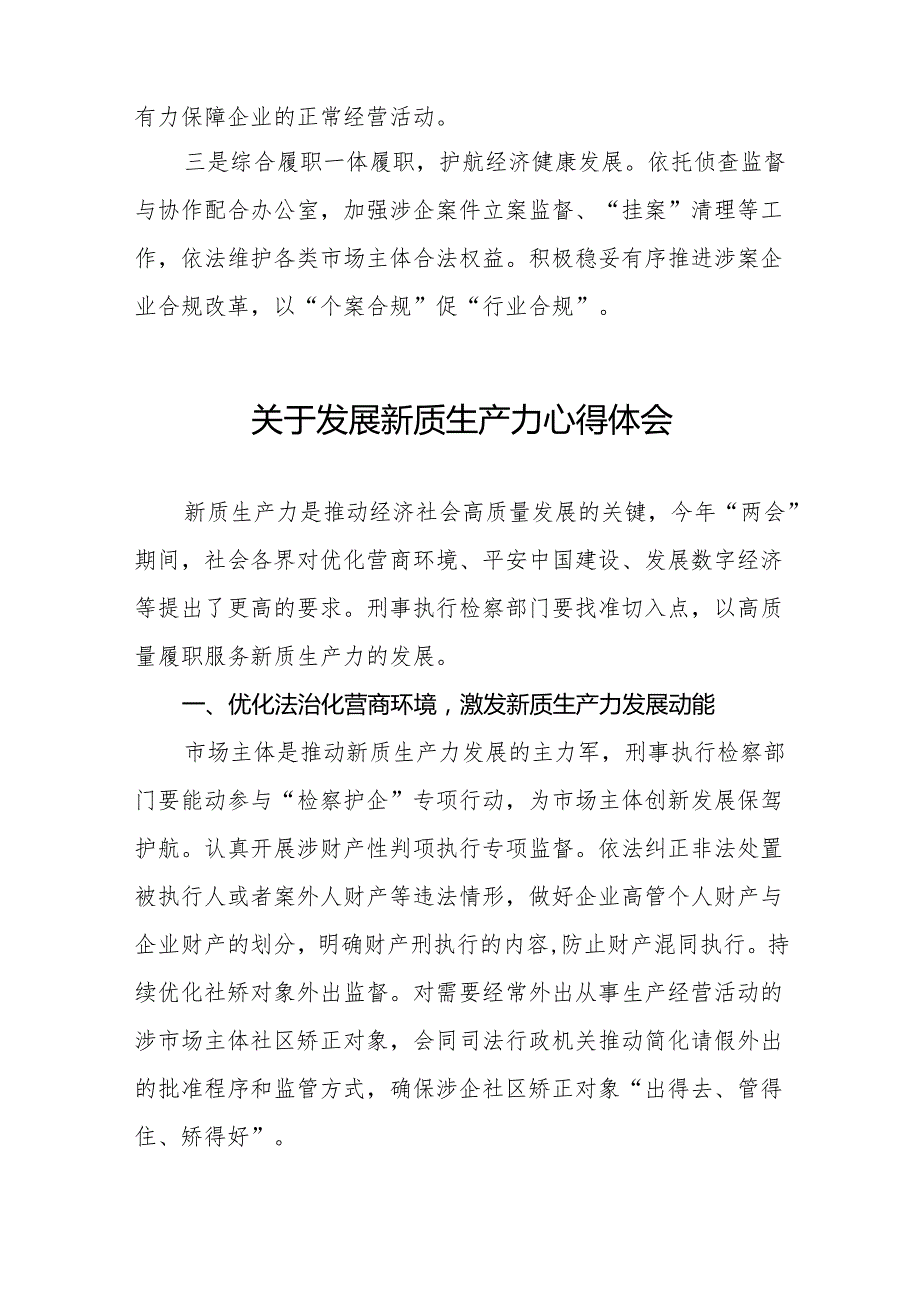 有力保障企业的正常经营活动。

三是综合履职一体履职，护航经济健康发展。依托侦查监督与协作配合办公室，加强涉企案件立案监督、“挂案”清理等工作，依法维护各类市场主体合法权益。积极稳妥有序推进涉案企业合规改革，以“个案合规”促“行业合规”。

关于发展新质生产力心得体会

新质生产力是推动经济社会高质量发展的关键，今年“两会”期间，社会各界对优化营商环境、平安中国建设、发展数字经济等提出了更高的要求。刑事执行检察部门要找准切入点，以高质量履职服务新质生产力的发展。

一、优化法治化营商环境，激发新质生产力发展动能

市场主体是推动新质生产力发展的主力军，刑事执行检察部门要能动参与“检察护企”专项行动，为市场主体创新发展保驾护航。认真开展涉财产性判项执行专项监督。依法纠正非法处置被执行人或者案外人财产等违法情形，做好企业高管个人财产与企业财产的划分，明确财产刑执行的内容，防止财产混同执行。持续优化社矫对象外出监督。对需要经常外出从事生产经营活动的涉市场主体社区矫正对象，会同司法行政机关推动简化请假外出的批准程序和监管方式，确保涉企社区矫正对象“出得去、管得住、矫得好”。